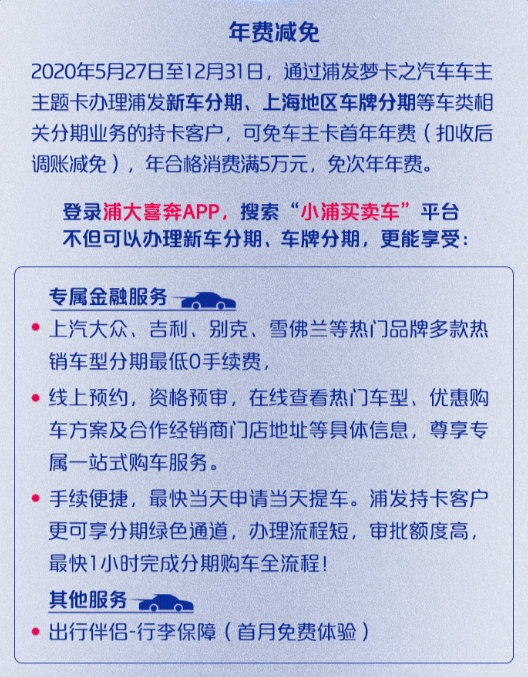 年费减免

2020年5月27日至12月31日，通过浦发梦卡之汽车车主主题卡办理浦发新车分期、上海地区车牌分期等车类相关分期业务的持卡客户，可免车主卡首年年费（扣收后调账减免），年合格消费满5万元，免次年年费。

登录浦大喜奔APP，搜索“小浦买卖车”平台
不但可以办理新车分期、车牌分期，更能享受：

专属金融服务

• 上汽大众、吉利、别克、雪佛兰等热门品牌多款热销车型分期最低0手续费，

• 线上预约，资格预审，在线查看热门车型、优惠购车方案及合作经销商门店地址等具体信息，尊享专属一站式购车服务。

• 手续便捷，最快当天申请当天提车。浦发持卡客户更可享分期绿色通道，办理流程短，审批额度高，最快1小时完成分期购车全流程！

其他服务

• 出行伴侣-行李保障（首月免费体验）